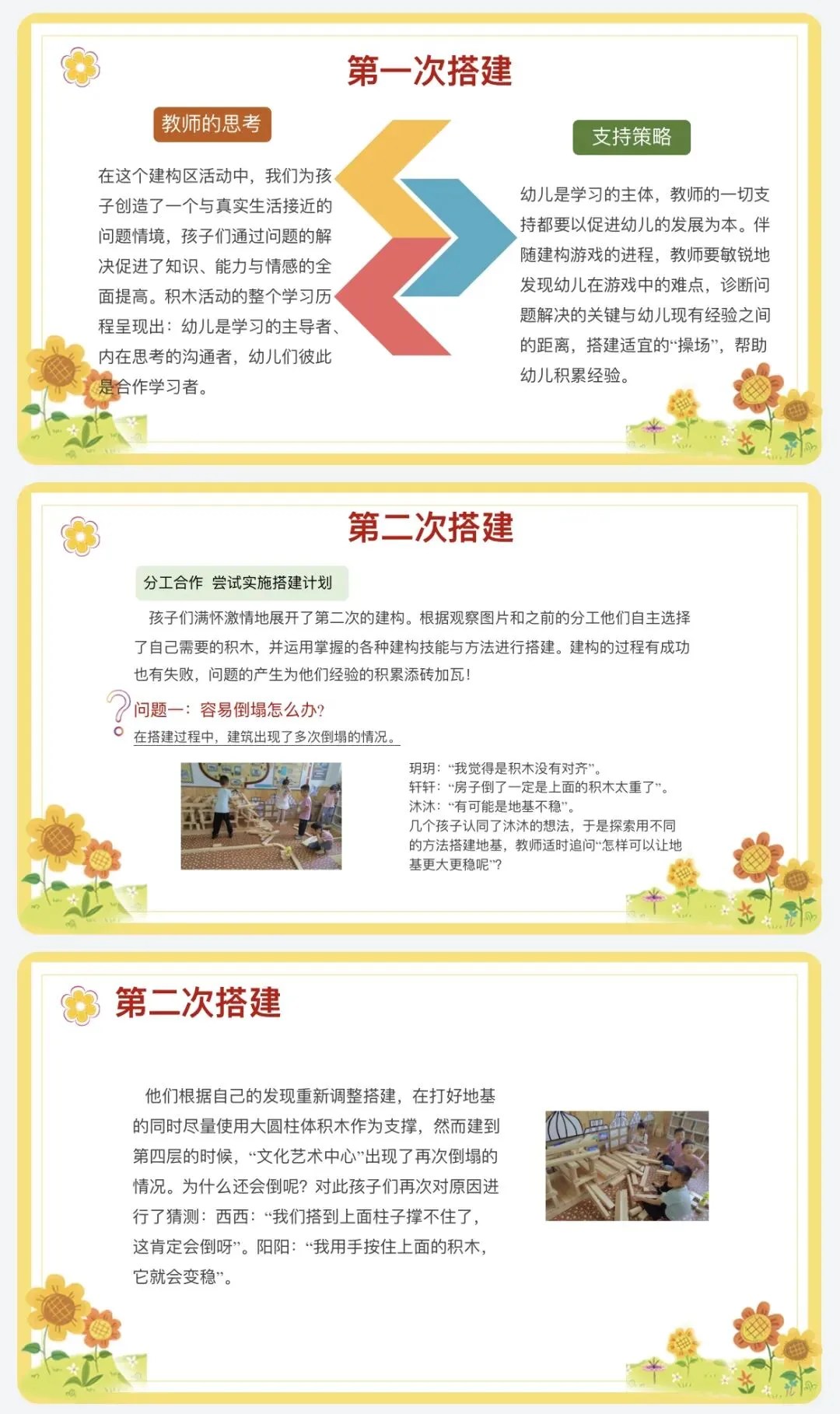 第一次搭建

教师的思考

在这个建构区活动中，我们为孩子创造了一个与真实生活接近的问题情境，孩子们通过问题的解决促进了知识、能力与情感的全面提高。积木活动的整个学习历程呈现出：幼儿是学习的主导者、内在思考的沟通者，幼儿们彼此是合作学习者。

支持策略

幼儿是学习的主体，教师的一切支持都要以促进幼儿的发展为本。伴随建构游戏的进程，教师要敏锐地发现幼儿在游戏中的难点，诊断问题解决的关键与幼儿现有经验之间的距离，搭建适宜的“操场”，帮助幼儿积累经验。

第二次搭建

分工合作 尝试实施搭建计划

孩子们满怀激情地展开了第二次的建构。根据观察图片和之前的分工他们自主选择了自己需要的积木，并运用掌握的各种建构技能与方法进行搭建。建构的过程有成功也有失败，问题的产生为他们经验的积累添砖加瓦！

问题一：容易倒塌怎么办？

在搭建过程中，建筑出现了多次倒塌的情况。

玥玥：“我觉得是积木没有对齐”。
轩轩：“房子倒了一定是上面的积木太重了”。
沐沐：“有可能是地基不稳”。
几个孩子认同了沐沐的想法，于是探索用不同的方法搭建地基，教师适时追问“怎样可以让地基更大更稳呢”？

第二次搭建

他们根据自己的发现重新调整搭建，在打好地基的同时尽量使用大圆柱体积木作为支撑，然而建到第四层的时候，“文化艺术中心”出现了再次倒塌的情况。为什么还会倒呢？对此孩子们再次对原因进行了猜测：西西：“我们搭到上面柱子撑不住了，这肯定会倒呀”。阳阳：“我用手按住上面的积木，它就会变稳”。